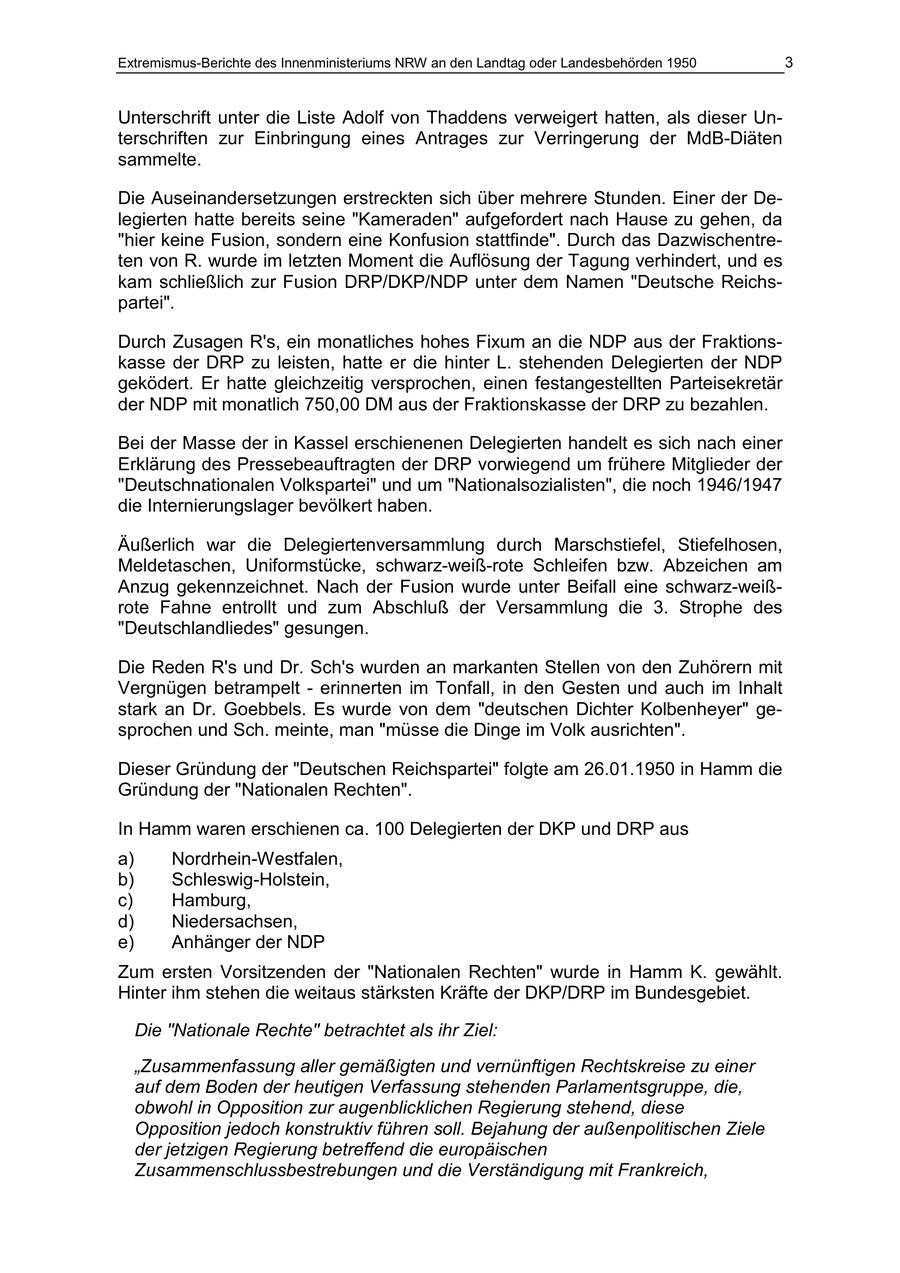 Extremismus-Berichte des Innenministeriums NRW an den Landtag oder Landesbehörden 1950 3

Unterschrift unter die Liste Adolf von Thaddens verweigert hatten, als dieser Unterschriften zur Einbringung eines Antrages zur Verringerung der MdB-Diäten sammelte.

Die Auseinandersetzungen erstreckten sich über mehrere Stunden. Einer der Delegierten hatte bereits seine "Kameraden" aufgefordert nach Hause zu gehen, da "hier keine Fusion, sondern eine Konfusion stattfinde". Durch das Dazwischentreten von R. wurde im letzten Moment die Auflösung der Tagung verhindert, und es kam schließlich zur Fusion DRP/DKP/NDP unter dem Namen "Deutsche Reichspartei".

Durch Zusagen R's, ein monatliches hohes Fixum an die NDP aus der Fraktionskasse der DRP zu leisten, hatte er die hinter L. stehenden Delegierten der NDP geködert. Er hatte gleichzeitig versprochen, einen festangestellten Parteisekretär der NDP mit monatlich 750,00 DM aus der Fraktionskasse der DRP zu bezahlen.

Bei der Masse der in Kassel erschienenen Delegierten handelt es sich nach einer Erklärung des Pressebeauftragten der DRP vorwiegend um frühere Mitglieder der "Deutschnationalen Volkspartei" und um "Nationalsozialisten", die noch 1946/1947 die Internierungslager bevölkert haben.

Äußerlich war die Delegiertenversammlung durch Marschstiefel, Stiefelhosen, Meldetaschen, Uniformstücke, schwarz-weiß-rote Schleifen bzw. Abzeichen am Anzug gekennzeichnet. Nach der Fusion wurde unter Beifall eine schwarz-weiß-rote Fahne entrollt und zum Abschluß der Versammlung die 3. Strophe des "Deutschlandliedes" gesungen.

Die Reden R's und Dr. Sch's wurden an markanten Stellen von den Zuhörern mit Vergnügen betrampelt - erinnerten im Tonfall, in den Gesten und auch im Inhalt stark an Dr. Goebbels. Es wurde von dem "deutschen Dichter Kolbenheyer" gesprochen und Sch. meinte, man "müsse die Dinge im Volk ausrichten".

Dieser Gründung der "Deutschen Reichspartei" folgte am 26.01.1950 in Hamm die Gründung der "Nationalen Rechten".

In Hamm waren erschienen ca. 100 Delegierten der DKP und DRP aus

a) Nordrhein-Westfalen,
b) Schleswig-Holstein,
c) Hamburg,
d) Niedersachsen,
e) Anhänger der NDP

Zum ersten Vorsitzenden der "Nationalen Rechten" wurde in Hamm K. gewählt. Hinter ihm stehen die weitaus stärksten Kräfte der DKP/DRP im Bundesgebiet.

Die "Nationale Rechte" betrachtet als ihr Ziel:

„Zusammenfassung aller gemäßigten und vernünftigen Rechtskreise zu einer auf dem Boden der heutigen Verfassung stehenden Parlamentsgruppe, die, obwohl in Opposition zur augenblicklichen Regierung stehend, diese Opposition jedoch konstruktiv führen soll. Bejahung der außenpolitischen Ziele der jetzigen Regierung betreffend die europäischen Zusammenschlussbestrebungen und die Verständigung mit Frankreich,